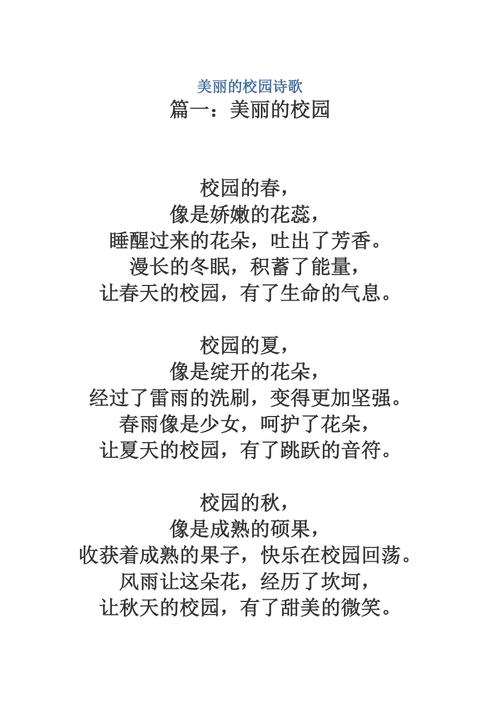 美丽的校园诗歌
篇一：美丽的校园

校园的春，
像是娇嫩的花蕊，
睡醒过来的花朵，吐出了芳香。
漫长的冬眠，积蓄了能量，
让春天的校园，有了生命的气息。

校园的夏，
像是绽开的花朵，
经过了雷雨的洗刷，变得更加坚强。
春雨像是少女，呵护了花朵，
让夏天的校园，有了跳跃的音符。

校园的秋，
像是成熟的硕果，
收获着成熟的果子，快乐在校园回荡。
风雨让这朵花，经历了坎坷，
让秋天的校园，有了甜美的微笑。